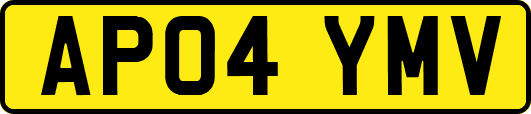 AP04 YMV